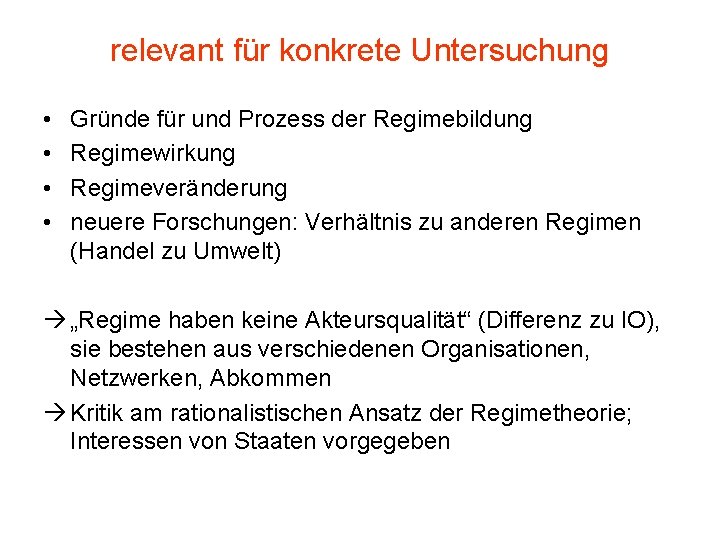 relevant für konkrete Untersuchung

• Gründe für und Prozess der Regimebildung
• Regimewirkung
• Regimeveränderung
• neuere Forschungen: Verhältnis zu anderen Regimen (Handel zu Umwelt)

→ „Regime haben keine Akteursqualität“ (Differenz zu IO), sie bestehen aus verschiedenen Organisationen, Netzwerken, Abkommen

→ Kritik am rationalistischen Ansatz der Regimetheorie; Interessen von Staaten vorgegeben